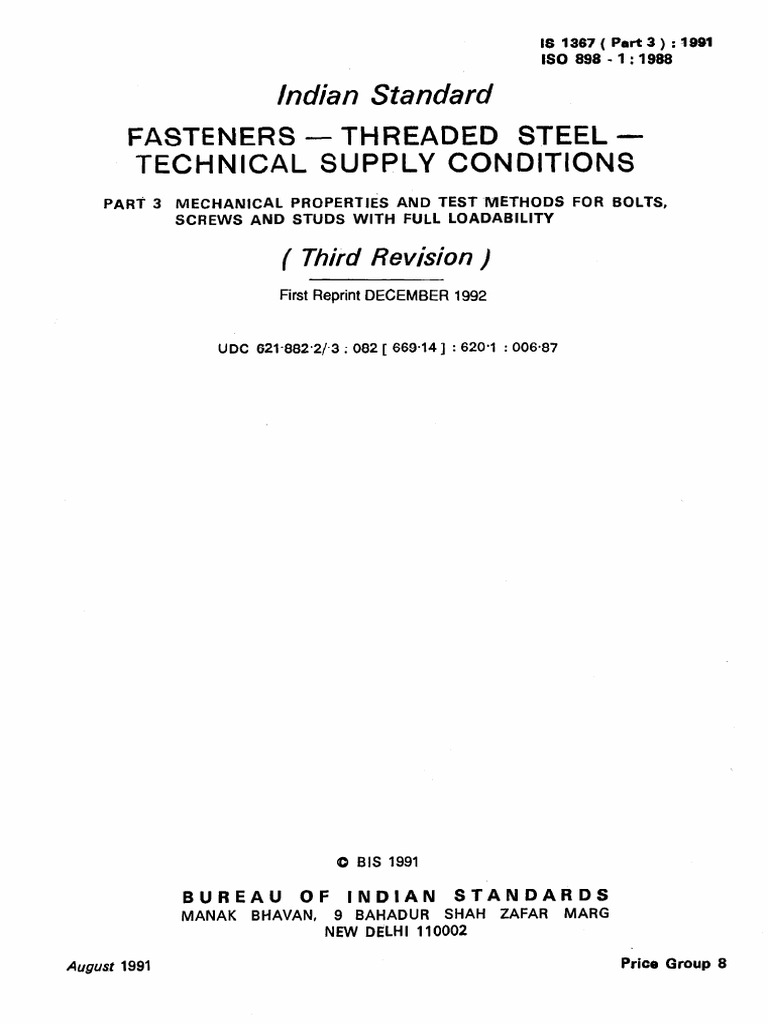 IS 1367 ( Part 3 ) : 1991
ISO 898 - 1 : 1988

Indian Standard

FASTENERS — THREADED STEEL — TECHNICAL SUPPLY CONDITIONS

PART 3 MECHANICAL PROPERTIES AND TEST METHODS FOR BOLTS, SCREWS AND STUDS WITH FULL LOADABILITY

( Third Revision )

First Reprint DECEMBER 1992

UDC 621·882·2/·3 : 082 [ 669·14 ] : 620·1 : 006·87

© BIS 1991

BUREAU OF INDIAN STANDARDS
MANAK BHAVAN, 9 BAHADUR SHAH ZAFAR MARG
NEW DELHI 110002

August 1991

Price Group 8